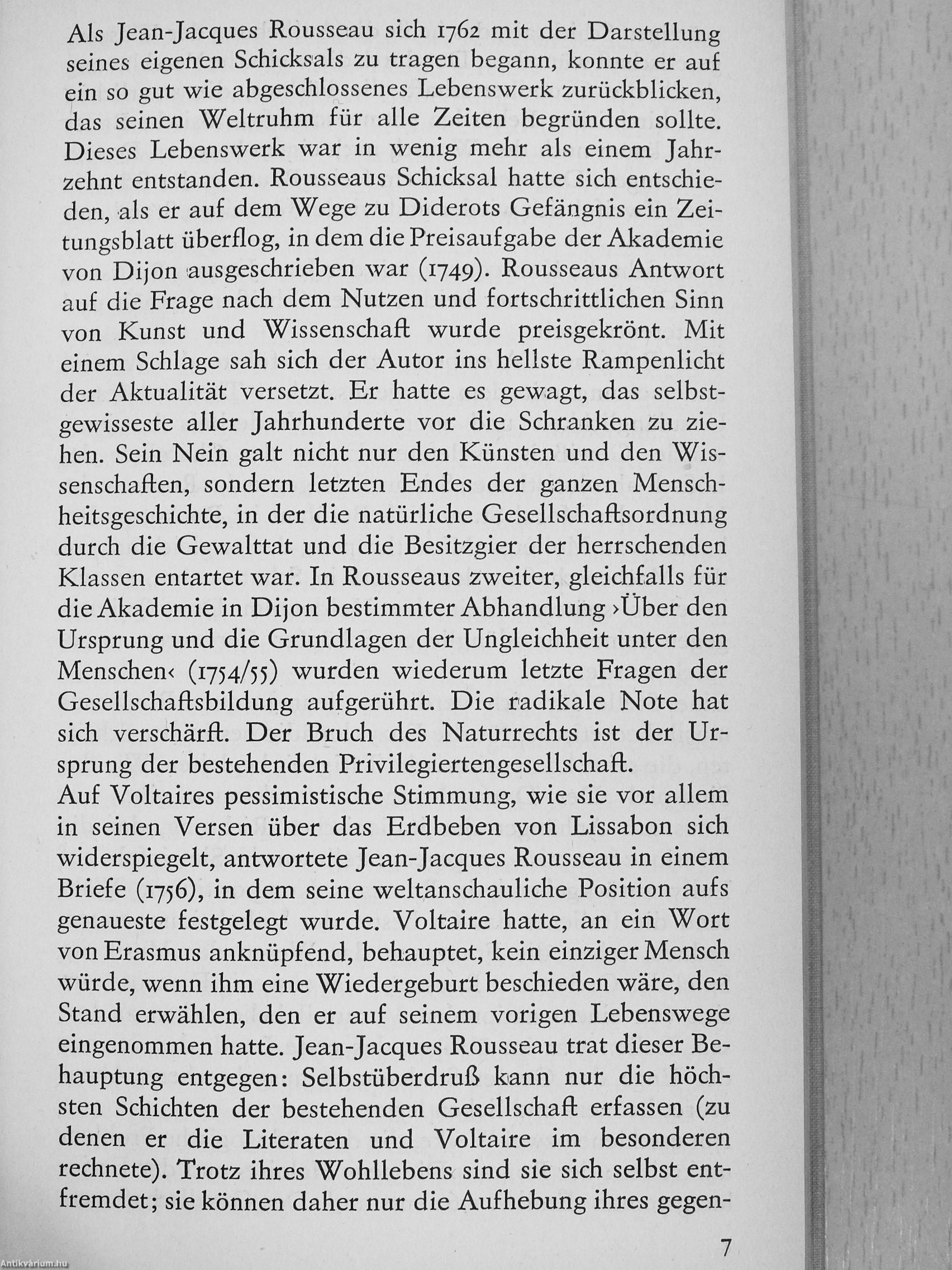 Als Jean-Jacques Rousseau sich 1762 mit der Darstellung seines eigenen Schicksals zu tragen begann, konnte er auf ein so gut wie abgeschlossenes Lebenswerk zurückblicken, das seinen Weltruhm für alle Zeiten begründen sollte. Dieses Lebenswerk war in wenig mehr als einem Jahrzehnt entstanden. Rousseaus Schicksal hatte sich entschieden, als er auf dem Wege zu Diderots Gefängnis ein Zeitungsblatt überflog, in dem die Preisaufgabe der Akademie von Dijon ausgeschrieben war (1749). Rousseaus Antwort auf die Frage nach dem Nutzen und fortschrittlichen Sinn von Kunst und Wissenschaft wurde preisgekrönt. Mit einem Schlage sah sich der Autor ins hellste Rampenlicht der Aktualität versetzt. Er hatte es gewagt, das selbstgewisseste aller Jahrhunderte vor die Schranken zu ziehen. Sein Nein galt nicht nur den Künsten und den Wissenschaften, sondern letzten Endes der ganzen Menschheitsgeschichte, in der die natürliche Gesellschaftsordnung durch die Gewalttat und die Besitzgier der herrschenden Klassen entartet war. In Rousseaus zweiter, gleichfalls für die Akademie in Dijon bestimmter Abhandlung ›Über den Ursprung und die Grundlagen der Ungleichheit unter den Menschen‹ (1754/55) wurden wiederum letzte Fragen der Gesellschaftsbildung aufgerührt. Die radikale Note hat sich verschärft. Der Bruch des Naturrechts ist der Ursprung der bestehenden Privilegiertengesellschaft.
Auf Voltaires pessimistische Stimmung, wie sie vor allem in seinen Versen über das Erdbeben von Lissabon sich widerspiegelt, antwortete Jean-Jacques Rousseau in einem Briefe (1756), in dem seine weltanschauliche Position aufs genaueste festgelegt wurde. Voltaire hatte, an ein Wort von Erasmus anknüpfend, behauptet, kein einziger Mensch würde, wenn ihm eine Wiedergeburt beschieden wäre, den Stand erwählen, den er auf seinem vorigen Lebenswege eingenommen hatte. Jean-Jacques Rousseau trat dieser Behauptung entgegen: Selbstüberdruß kann nur die höchsten Schichten der bestehenden Gesellschaft erfassen (zu denen er die Literaten und Voltaire im besonderen rechnete). Trotz ihres Wohllebens sind sie sich selbst entfremdet; sie können daher nur die Aufhebung ihres gegen-

7

Antikvárium.hu